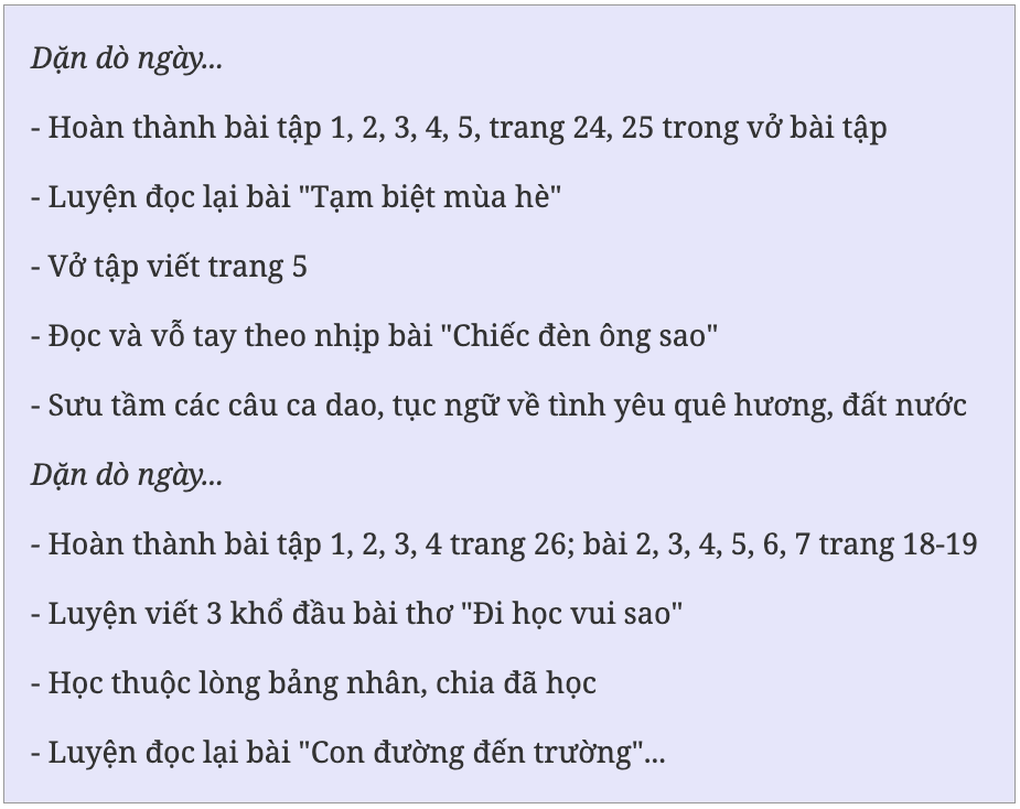 Dặn dò ngày...

- Hoàn thành bài tập 1, 2, 3, 4, 5, trang 24, 25 trong vở bài tập

- Luyện đọc lại bài "Tạm biệt mùa hè"

- Vở tập viết trang 5

- Đọc và vỗ tay theo nhịp bài "Chiếc đèn ông sao"

- Sưu tầm các câu ca dao, tục ngữ về tình yêu quê hương, đất nước

Dặn dò ngày...

- Hoàn thành bài tập 1, 2, 3, 4 trang 26; bài 2, 3, 4, 5, 6, 7 trang 18-19

- Luyện viết 3 khổ đầu bài thơ "Đi học vui sao"

- Học thuộc lòng bảng nhân, chia đã học

- Luyện đọc lại bài "Con đường đến trường"...